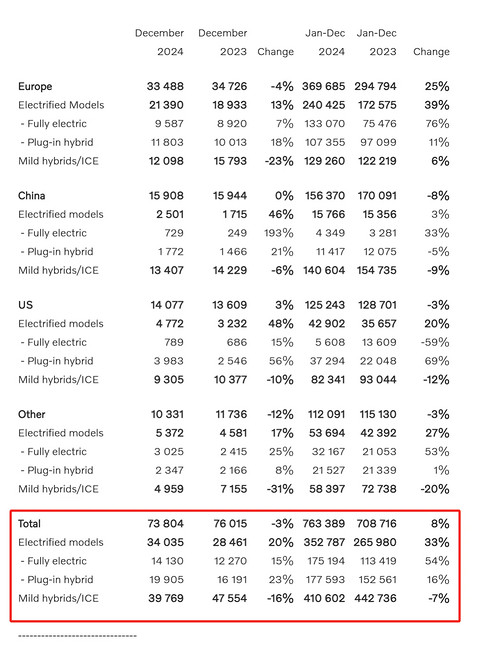 |  | December 2024 | December 2023 | Change | Jan-Dec 2024 | Jan-Dec 2023 | Change |
|---|---|---|---|---|---|---|
| Europe | 33 488 | 34 726 | -4% | 369 685 | 294 794 | 25% |
| Electrified Models | 21 390 | 18 933 | 13% | 240 425 | 172 575 | 39% |
| - Fully electric | 9 587 | 8 920 | 7% | 133 070 | 75 476 | 76% |
| - Plug-in hybrid | 11 803 | 10 013 | 18% | 107 355 | 97 099 | 11% |
| Mild hybrids/ICE | 12 098 | 15 793 | -23% | 129 260 | 122 219 | 6% |
| China | 15 908 | 15 944 | 0% | 156 370 | 170 091 | -8% |
| Electrified models | 2 501 | 1 715 | 46% | 15 766 | 15 356 | 3% |
| - Fully electric | 729 | 249 | 193% | 4 349 | 3 281 | 33% |
| - Plug-in hybrid | 1 772 | 1 466 | 21% | 11 417 | 12 075 | -5% |
| Mild hybrids/ICE | 13 407 | 14 229 | -6% | 140 604 | 154 735 | -9% |
| US | 14 077 | 13 609 | 3% | 125 243 | 128 701 | -3% |
| Electrified models | 4 772 | 3 232 | 48% | 42 902 | 35 657 | 20% |
| - Fully electric | 789 | 686 | 15% | 5 608 | 13 609 | -59% |
| - Plug-in hybrid | 3 983 | 2 546 | 56% | 37 294 | 22 048 | 69% |
| Mild hybrids/ICE | 9 305 | 10 377 | -10% | 82 341 | 93 044 | -12% |
| Other | 10 331 | 11 736 | -12% | 112 091 | 115 130 | -3% |
| Electrified models | 5 372 | 4 581 | 17% | 53 694 | 42 392 | 27% |
| - Fully electric | 3 025 | 2 415 | 25% | 32 167 | 21 053 | 53% |
| - Plug-in hybrid | 2 347 | 2 166 | 8% | 21 527 | 21 339 | 1% |
| Mild hybrids/ICE | 4 959 | 7 155 | -31% | 58 397 | 72 738 | -20% |
| Total | 73 804 | 76 015 | -3% | 763 389 | 708 716 | 8% |
| Electrified models | 34 035 | 28 461 | 20% | 352 787 | 265 980 | 33% |
| - Fully electric | 14 130 | 12 270 | 15% | 175 194 | 113 419 | 54% |
| - Plug-in hybrid | 19 905 | 16 191 | 23% | 177 593 | 152 561 | 16% |
| Mild hybrids/ICE | 39 769 | 47 554 | -16% | 410 602 | 442 736 | -7% |

------------------------------